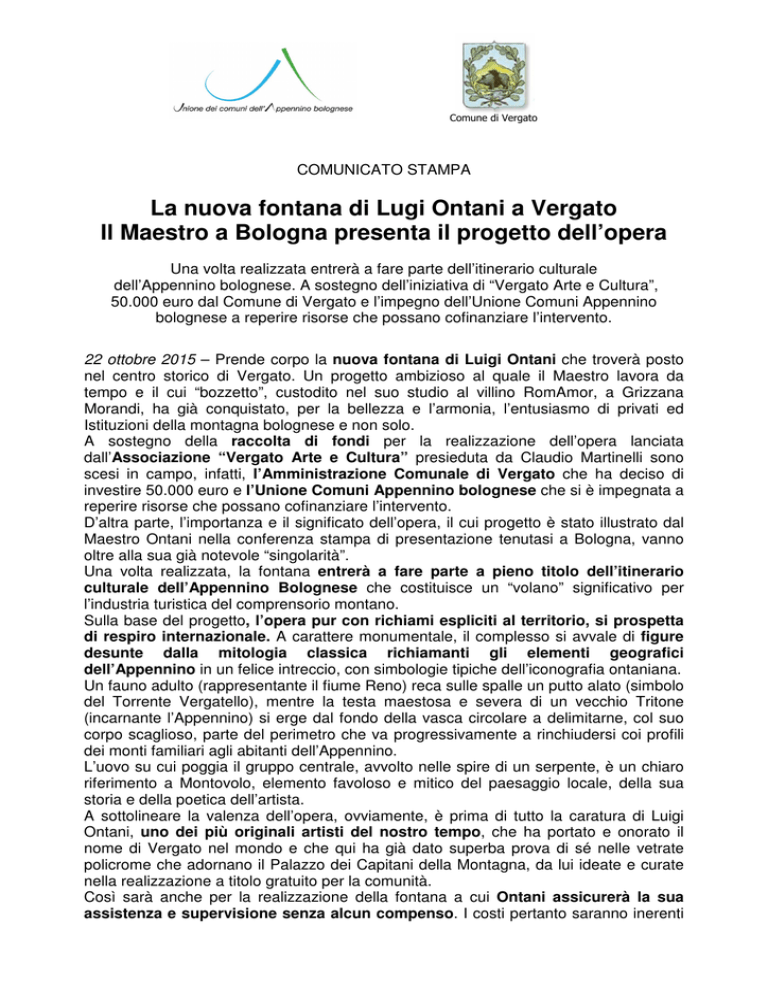 Unione dei comuni dell'Appennino bolognese

Comune di Vergato

COMUNICATO STAMPA

La nuova fontana di Lugi Ontani a Vergato
Il Maestro a Bologna presenta il progetto dell'opera

Una volta realizzata entrerà a fare parte dell'itinerario culturale dell'Appennino bolognese. A sostegno dell'iniziativa di "Vergato Arte e Cultura", 50.000 euro dal Comune di Vergato e l'impegno dell'Unione Comuni Appennino bolognese a reperire risorse che possano cofinanziare l'intervento.

22 ottobre 2015 – Prende corpo la nuova fontana di Luigi Ontani che troverà posto nel centro storico di Vergato. Un progetto ambizioso al quale il Maestro lavora da tempo e il cui "bozzetto", custodito nel suo studio al villino RomAmor, a Grizzana Morandi, ha già conquistato, per la bellezza e l'armonia, l'entusiasmo di privati ed Istituzioni della montagna bolognese e non solo.
A sostegno della raccolta di fondi per la realizzazione dell'opera lanciata dall'Associazione "Vergato Arte e Cultura" presieduta da Claudio Martinelli sono scesi in campo, infatti, l'Amministrazione Comunale di Vergato che ha deciso di investire 50.000 euro e l'Unione Comuni Appennino bolognese che si è impegnata a reperire risorse che possano cofinanziare l'intervento.
D'altra parte, l'importanza e il significato dell'opera, il cui progetto è stato illustrato dal Maestro Ontani nella conferenza stampa di presentazione tenutasi a Bologna, vanno oltre alla sua già notevole "singolarità".
Una volta realizzata, la fontana entrerà a fare parte a pieno titolo dell'itinerario culturale dell'Appennino Bolognese che costituisce un "volano" significativo per l'industria turistica del comprensorio montano.
Sulla base del progetto, l'opera pur con richiami espliciti al territorio, si prospetta di respiro internazionale. A carattere monumentale, il complesso si avvale di figure desunte dalla mitologia classica richiamanti gli elementi geografici dell'Appennino in un felice intreccio, con simbologie tipiche dell'iconografia ontaniana.
Un fauno adulto (rappresentante il fiume Reno) reca sulle spalle un putto alato (simbolo del Torrente Vergatello), mentre la testa maestosa e severa di un vecchio Tritone (incarnante l'Appennino) si erge dal fondo della vasca circolare a delimitarne, col suo corpo scaglioso, parte del perimetro che va progressivamente a rinchiudersi coi profili dei monti familiari agli abitanti dell'Appennino.
L'uovo su cui poggia il gruppo centrale, avvolto nelle spire di un serpente, è un chiaro riferimento a Montovolo, elemento favoloso e mitico del paesaggio locale, della sua storia e della poetica dell'artista.
A sottolineare la valenza dell'opera, ovviamente, è prima di tutto la caratura di Luigi Ontani, uno dei più originali artisti del nostro tempo, che ha portato e onorato il nome di Vergato nel mondo e che qui ha già dato superba prova di sé nelle vetrate policrome che adornano il Palazzo dei Capitani della Montagna, da lui ideate e curate nella realizzazione a titolo gratuito per la comunità.
Così sarà anche per la realizzazione della fontana a cui Ontani assicurerà la sua assistenza e supervisione senza alcun compenso. I costi pertanto saranno inerenti